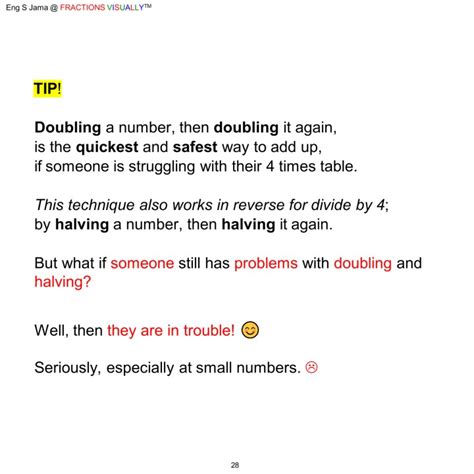 Eng S Jama @ FRACTIONS VISUALLY™

TIP!

Doubling a number, then doubling it again, is the quickest and safest way to add up, if someone is struggling with their 4 times table.

This technique also works in reverse for divide by 4; by halving a number, then halving it again.

But what if someone still has problems with doubling and halving?

Well, then they are in trouble! 😊

Seriously, especially at small numbers. ☹

28